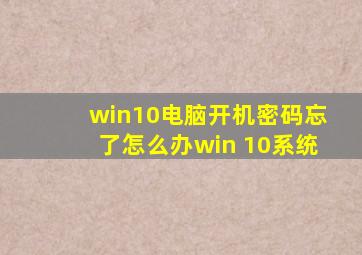 win10电脑开机密码忘了怎么办win 10系统